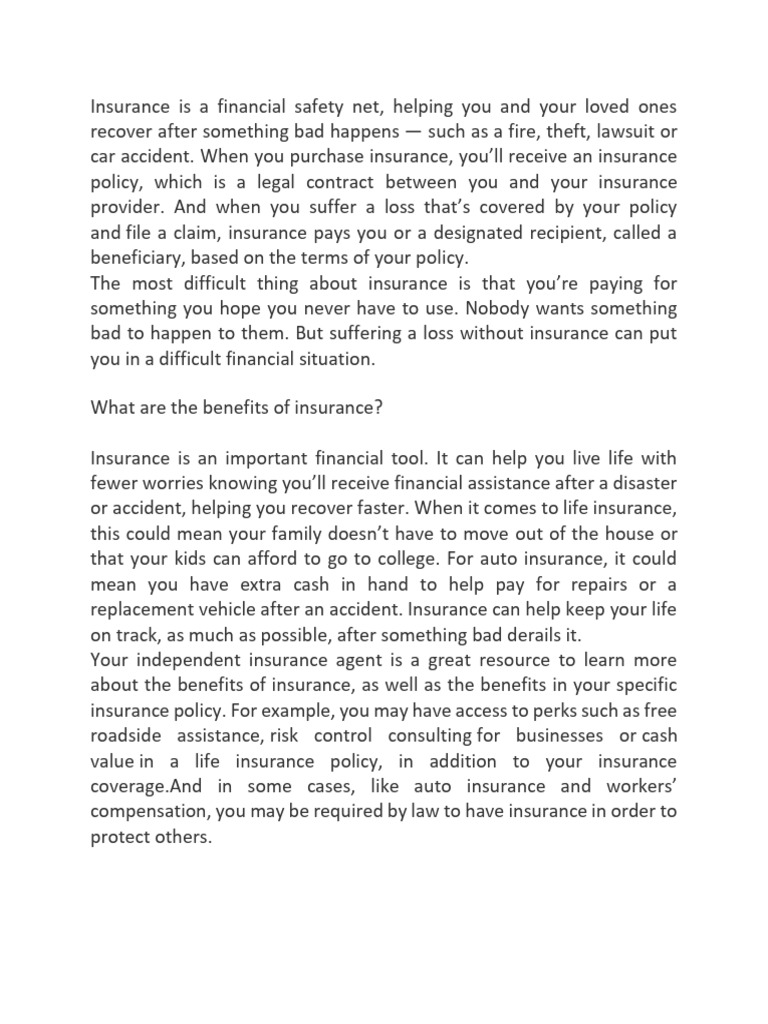 Insurance is a financial safety net, helping you and your loved ones recover after something bad happens — such as a fire, theft, lawsuit or car accident. When you purchase insurance, you'll receive an insurance policy, which is a legal contract between you and your insurance provider. And when you suffer a loss that's covered by your policy and file a claim, insurance pays you or a designated recipient, called a beneficiary, based on the terms of your policy.
The most difficult thing about insurance is that you're paying for something you hope you never have to use. Nobody wants something bad to happen to them. But suffering a loss without insurance can put you in a difficult financial situation.

What are the benefits of insurance?

Insurance is an important financial tool. It can help you live life with fewer worries knowing you'll receive financial assistance after a disaster or accident, helping you recover faster. When it comes to life insurance, this could mean your family doesn't have to move out of the house or that your kids can afford to go to college. For auto insurance, it could mean you have extra cash in hand to help pay for repairs or a replacement vehicle after an accident. Insurance can help keep your life on track, as much as possible, after something bad derails it.
Your independent insurance agent is a great resource to learn more about the benefits of insurance, as well as the benefits in your specific insurance policy. For example, you may have access to perks such as free roadside assistance, risk control consulting for businesses or cash value in a life insurance policy, in addition to your insurance coverage.And in some cases, like auto insurance and workers' compensation, you may be required by law to have insurance in order to protect others.